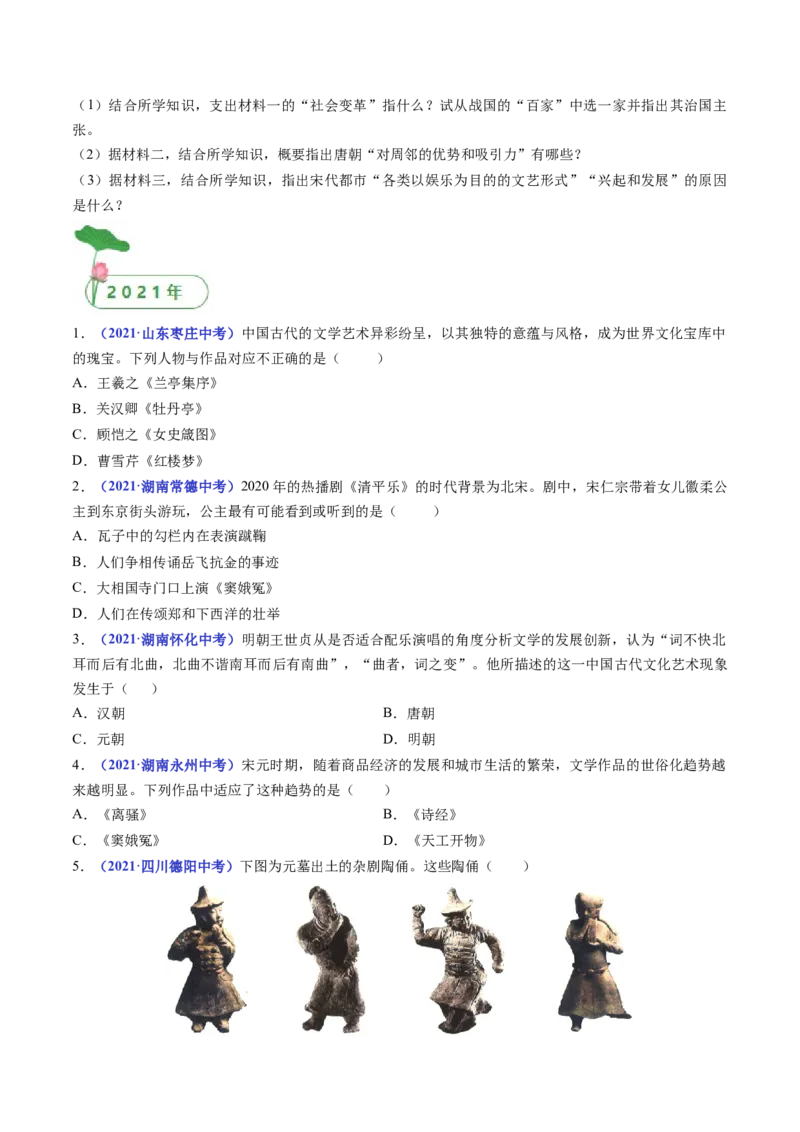 （1）结合所学知识，支出材料一的“社会变革”指什么？试从战国的“百家”中选一家并指出其治国主张。

（2）据材料二，结合所学知识，概要指出唐朝“对周邻的优势和吸引力”有哪些？

（3）据材料三，结合所学知识，指出宋代都市“各类以娱乐为目的的文艺形式”“兴起和发展”的原因是什么？

2021年

1．（2021·山东枣庄中考）中国古代的文学艺术异彩纷呈，以其独特的意蕴与风格，成为世界文化宝库中的瑰宝。下列人物与作品对应不正确的是（　　）

A．王羲之《兰亭集序》

B．关汉卿《牡丹亭》

C．顾恺之《女史箴图》

D．曹雪芹《红楼梦》

2．（2021·湖南常德中考）2020年的热播剧《清平乐》的时代背景为北宋。剧中，宋仁宗带着女儿徽柔公主到东京街头游玩，公主最有可能看到或听到的是（　　）

A．瓦子中的勾栏内在表演蹴鞠

B．人们争相传诵岳飞抗金的事迹

C．大相国寺门口上演《窦娥冤》

D．人们在传颂郑和下西洋的壮举

3．（2021·湖南怀化中考）明朝王世贞从是否适合配乐演唱的角度分析文学的发展创新，认为“词不快北耳而后有北曲，北曲不谐南耳而后有南曲”，“曲者，词之变”。他所描述的这一中国古代文化艺术现象发生于（　）

A．汉朝　　B．唐朝

C．元朝　　D．明朝

4．（2021·湖南永州中考）宋元时期，随着商品经济的发展和城市生活的繁荣，文学作品的世俗化趋势越来越明显。下列作品中适应了这种趋势的是（　　）

A．《离骚》　　B．《诗经》

C．《窦娥冤》　　D．《天工开物》

5．（2021·四川德阳中考）下图为元墓出土的杂剧陶俑。这些陶俑（　　）